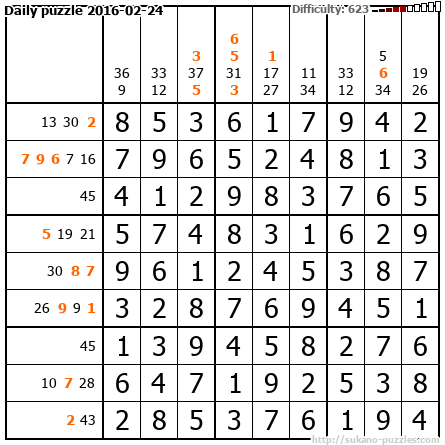 Daily puzzle 2016-02-24

Difficulty: 623

|  | 36 9 | 33 12 | 3 37 5 | 6 5 31 3 | 1 17 27 | 11 34 | 33 12 | 5 6 34 | 19 26 |
|---|---|---|---|---|---|---|---|---|---|
| 13 30 2 | 8 | 5 | 3 | 6 | 1 | 7 | 9 | 4 | 2 |
| 7 9 6 7 16 | 7 | 9 | 6 | 5 | 2 | 4 | 8 | 1 | 3 |
| 45 | 4 | 1 | 2 | 9 | 8 | 3 | 7 | 6 | 5 |
| 5 19 21 | 5 | 7 | 4 | 8 | 3 | 1 | 6 | 2 | 9 |
| 30 8 7 | 9 | 6 | 1 | 2 | 4 | 5 | 3 | 8 | 7 |
| 26 9 9 1 | 3 | 2 | 8 | 7 | 6 | 9 | 4 | 5 | 1 |
| 45 | 1 | 3 | 9 | 4 | 5 | 8 | 2 | 7 | 6 |
| 10 7 28 | 6 | 4 | 7 | 1 | 9 | 2 | 5 | 3 | 8 |
| 2 43 | 2 | 8 | 5 | 3 | 7 | 6 | 1 | 9 | 4 |

http://sukano-puzzles.com